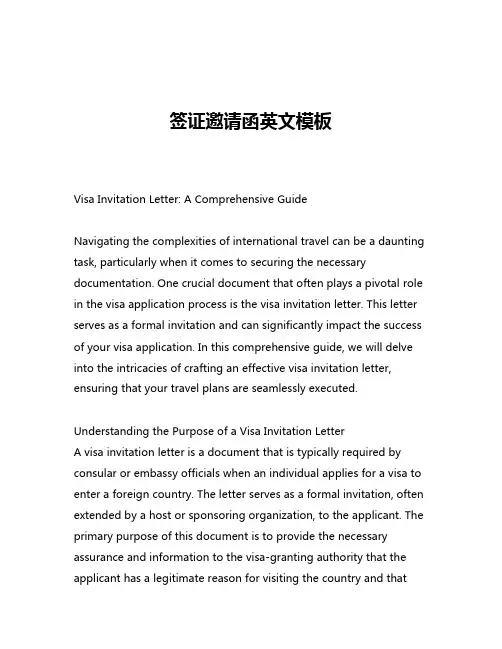 签证邀请函英文模板

Visa Invitation Letter: A Comprehensive Guide

Navigating the complexities of international travel can be a daunting task, particularly when it comes to securing the necessary documentation. One crucial document that often plays a pivotal role in the visa application process is the visa invitation letter. This letter serves as a formal invitation and can significantly impact the success of your visa application. In this comprehensive guide, we will delve into the intricacies of crafting an effective visa invitation letter, ensuring that your travel plans are seamlessly executed.

Understanding the Purpose of a Visa Invitation Letter
A visa invitation letter is a document that is typically required by consular or embassy officials when an individual applies for a visa to enter a foreign country. The letter serves as a formal invitation, often extended by a host or sponsoring organization, to the applicant. The primary purpose of this document is to provide the necessary assurance and information to the visa-granting authority that the applicant has a legitimate reason for visiting the country and that